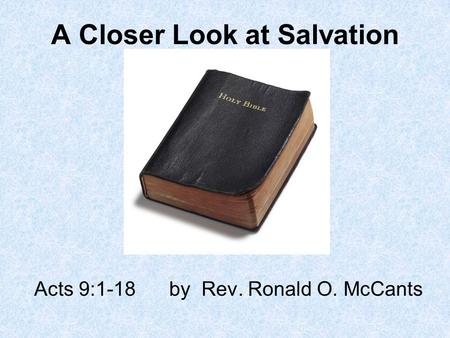 A Closer Look at Salvation

HOLY BIBLE

Acts 9:1-18 by Rev. Ronald O. McCants